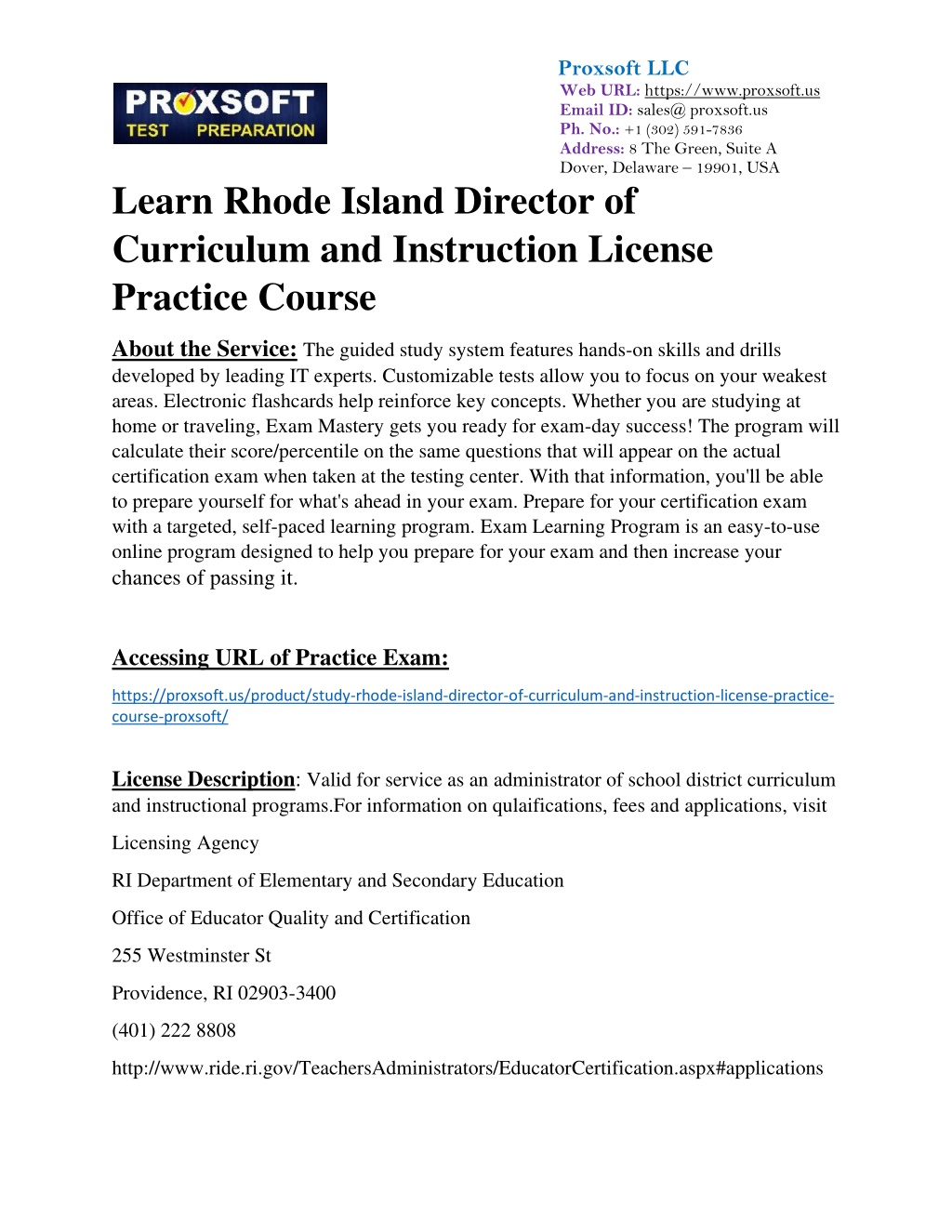 PROXSOFT TEST PREPARATION

Proxsoft LLC
Web URL: https://www.proxsoft.us
Email ID: sales@ proxsoft.us
Ph. No.: +1 (302) 591-7836
Address: 8 The Green, Suite A
Dover, Delaware – 19901, USA

Learn Rhode Island Director of Curriculum and Instruction License Practice Course

About the Service: The guided study system features hands-on skills and drills developed by leading IT experts. Customizable tests allow you to focus on your weakest areas. Electronic flashcards help reinforce key concepts. Whether you are studying at home or traveling, Exam Mastery gets you ready for exam-day success! The program will calculate their score/percentile on the same questions that will appear on the actual certification exam when taken at the testing center. With that information, you'll be able to prepare yourself for what's ahead in your exam. Prepare for your certification exam with a targeted, self-paced learning program. Exam Learning Program is an easy-to-use online program designed to help you prepare for your exam and then increase your chances of passing it.

Accessing URL of Practice Exam:

https://proxsoft.us/product/study-rhode-island-director-of-curriculum-and-instruction-license-practice-course-proxsoft/

License Description: Valid for service as an administrator of school district curriculum and instructional programs.For information on qulaifications, fees and applications, visit

Licensing Agency

RI Department of Elementary and Secondary Education

Office of Educator Quality and Certification

255 Westminster St

Providence, RI 02903-3400

(401) 222 8808

http://www.ride.ri.gov/TeachersAdministrators/EducatorCertification.aspx#applications